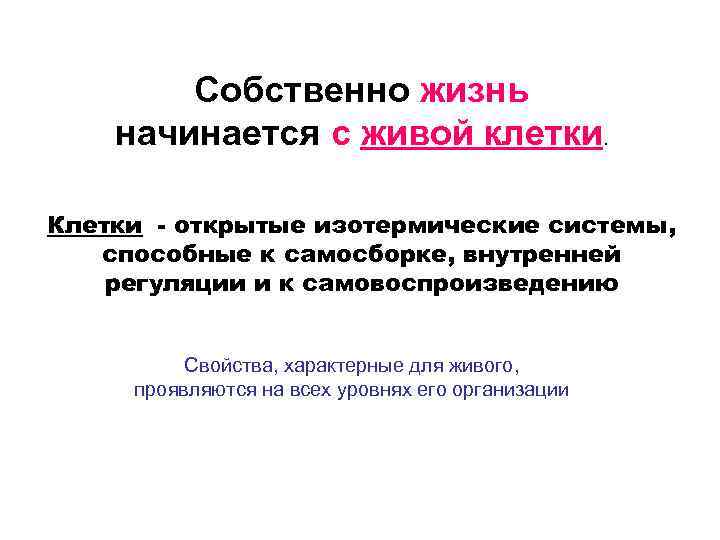 Собственно жизнь начинается с живой клетки.

Клетки - открытые изотермические системы, способные к самосборке, внутренней регуляции и к самовоспроизведению

Свойства, характерные для живого, проявляются на всех уровнях его организации